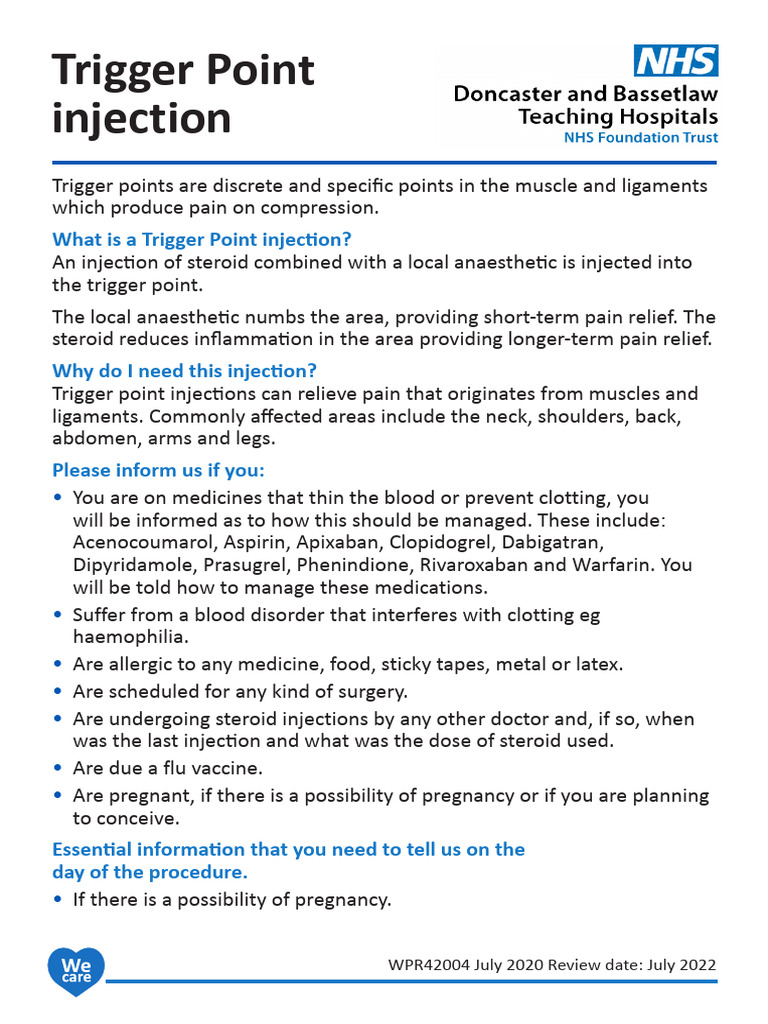 Trigger Point injection

NHS
Doncaster and Bassetlaw Teaching Hospitals
NHS Foundation Trust

Trigger points are discrete and specific points in the muscle and ligaments which produce pain on compression.

What is a Trigger Point injection?
An injection of steroid combined with a local anaesthetic is injected into the trigger point.

The local anaesthetic numbs the area, providing short-term pain relief. The steroid reduces inflammation in the area providing longer-term pain relief.

Why do I need this injection?
Trigger point injections can relieve pain that originates from muscles and ligaments. Commonly affected areas include the neck, shoulders, back, abdomen, arms and legs.

Please inform us if you:
• You are on medicines that thin the blood or prevent clotting, you will be informed as to how this should be managed. These include: Acenocoumarol, Aspirin, Apixaban, Clopidogrel, Dabigatran, Dipyridamole, Prasugrel, Phenindione, Rivaroxaban and Warfarin. You will be told how to manage these medications.
• Suffer from a blood disorder that interferes with clotting eg haemophilia.
• Are allergic to any medicine, food, sticky tapes, metal or latex.
• Are scheduled for any kind of surgery.
• Are undergoing steroid injections by any other doctor and, if so, when was the last injection and what was the dose of steroid used.
• Are due a flu vaccine.
• Are pregnant, if there is a possibility of pregnancy or if you are planning to conceive.

Essential information that you need to tell us on the day of the procedure.
• If there is a possibility of pregnancy.

We care

WPR42004 July 2020 Review date: July 2022